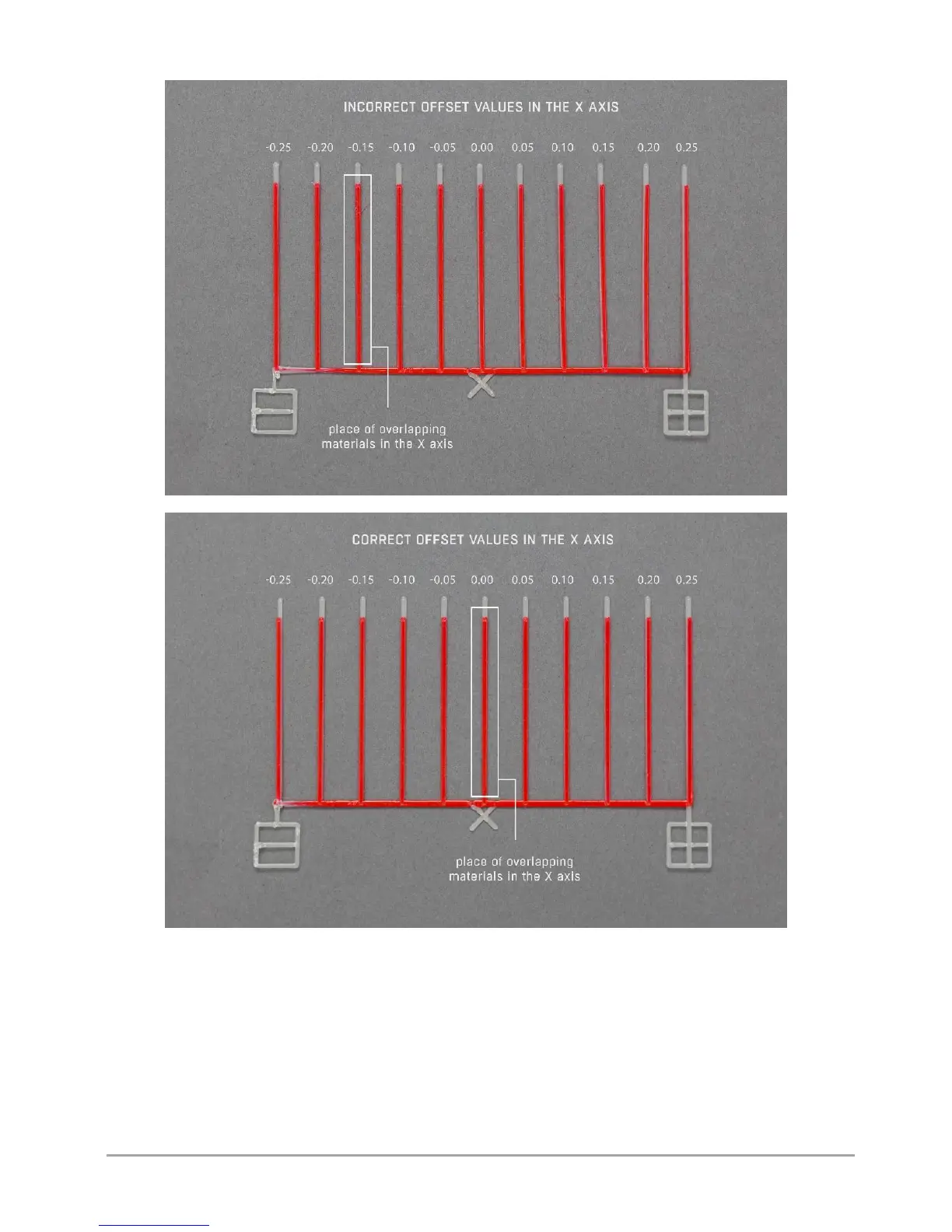 INCORRECT OFFSET VALUES IN THE X AXIS

-0.25 -0.20 -0.15 -0.10 -0.05 0.00 0.05 0.10 0.15 0.20 0.25

place of overlapping materials in the X axis

CORRECT OFFSET VALUES IN THE X AXIS

-0.25 -0.20 -0.15 -0.10 -0.05 0.00 0.05 0.10 0.15 0.20 0.25

place of overlapping materials in the X axis